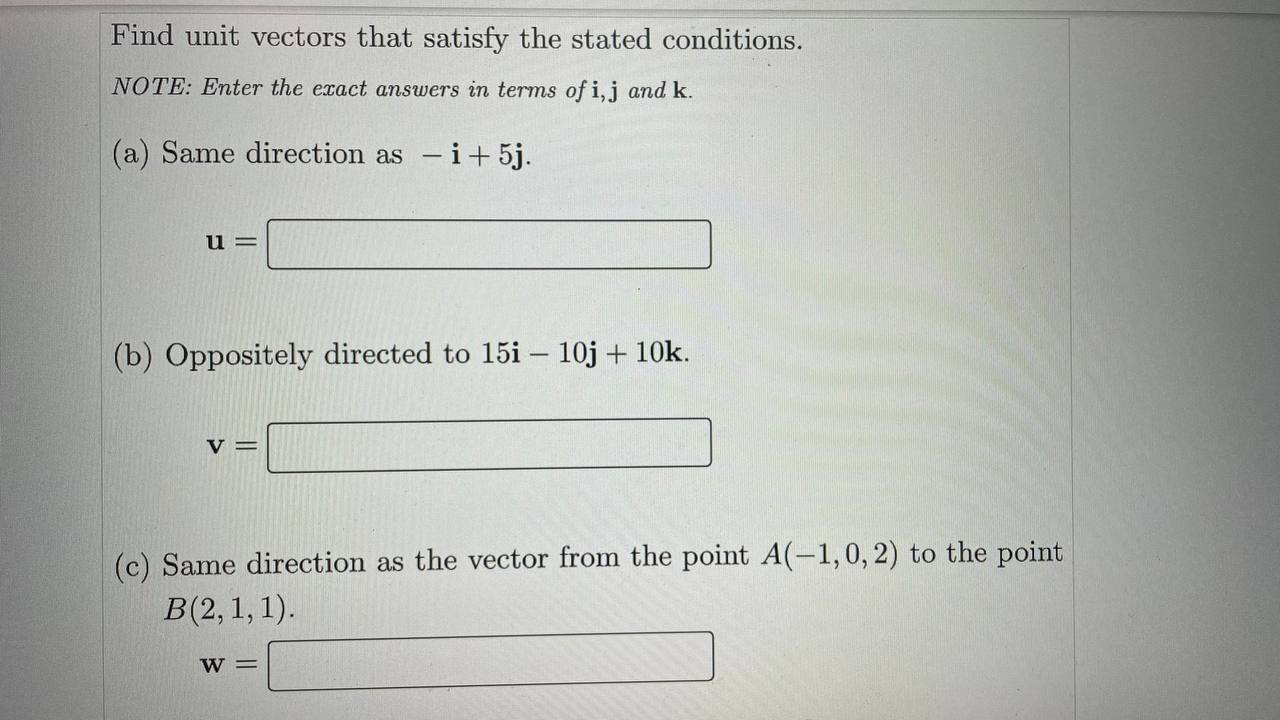 Find unit vectors that satisfy the stated conditions.

NOTE: Enter the exact answers in terms of $\mathbf{i}, \mathbf{j}$ and $\mathbf{k}$.

(a) Same direction as $-\mathbf{i} + 5\mathbf{j}$.

$\mathbf{u} =$

(b) Oppositely directed to $15\mathbf{i} - 10\mathbf{j} + 10\mathbf{k}$.

$\mathbf{v} =$

(c) Same direction as the vector from the point $A(-1, 0, 2)$ to the point $B(2, 1, 1)$.

$\mathbf{w} =$